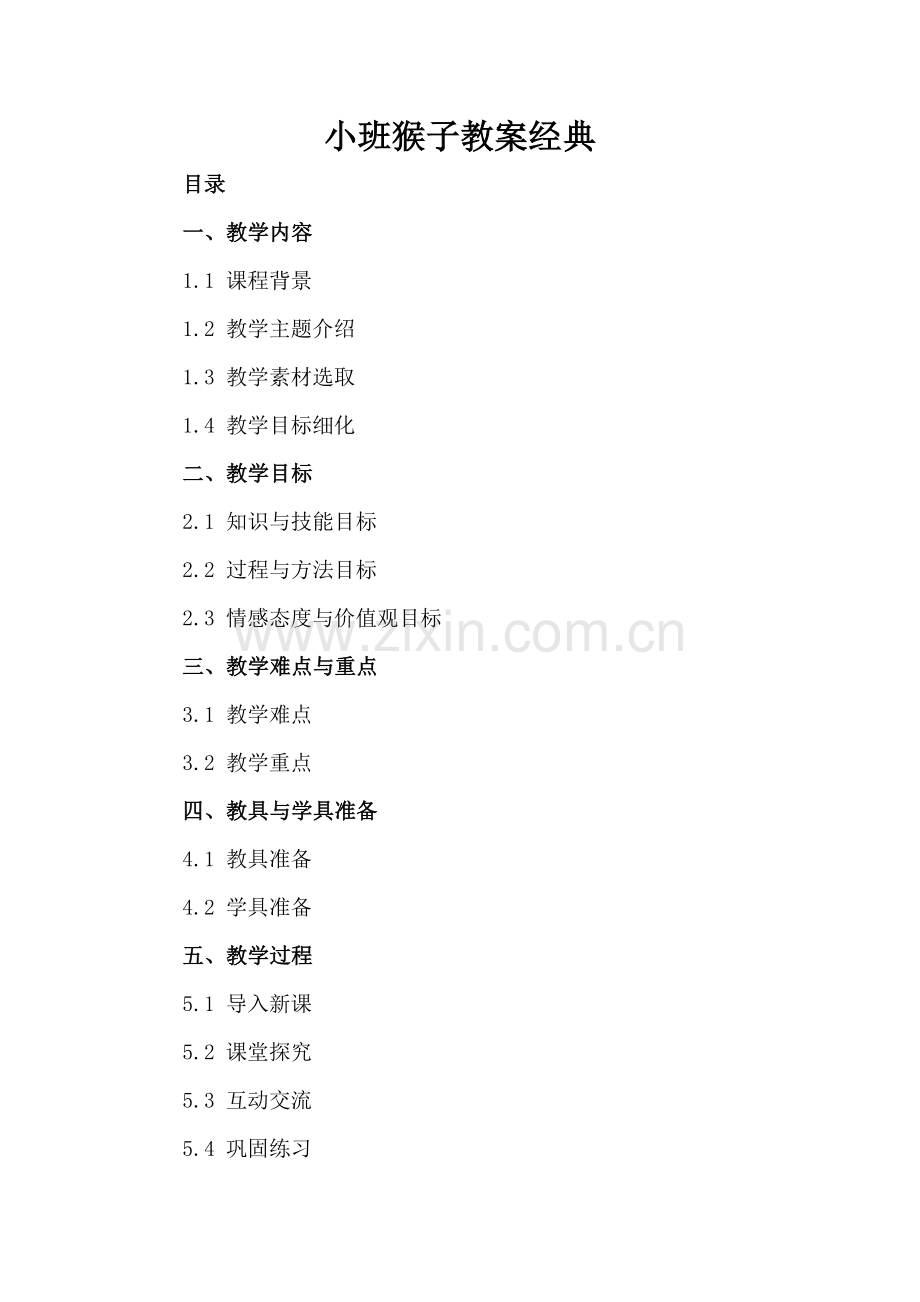 小班猴子教案经典

目录

一、教学内容

1.1 课程背景

1.2 教学主题介绍

1.3 教学素材选取

1.4 教学目标细化

二、教学目标

2.1 知识与技能目标

2.2 过程与方法目标

2.3 情感态度与价值观目标

www.zixin.com.cn

三、教学难点与重点

3.1 教学难点

3.2 教学重点

四、教具与学具准备

4.1 教具准备

4.2 学具准备

五、教学过程

5.1 导入新课

5.2 课堂探究

5.3 互动交流

5.4 巩固练习